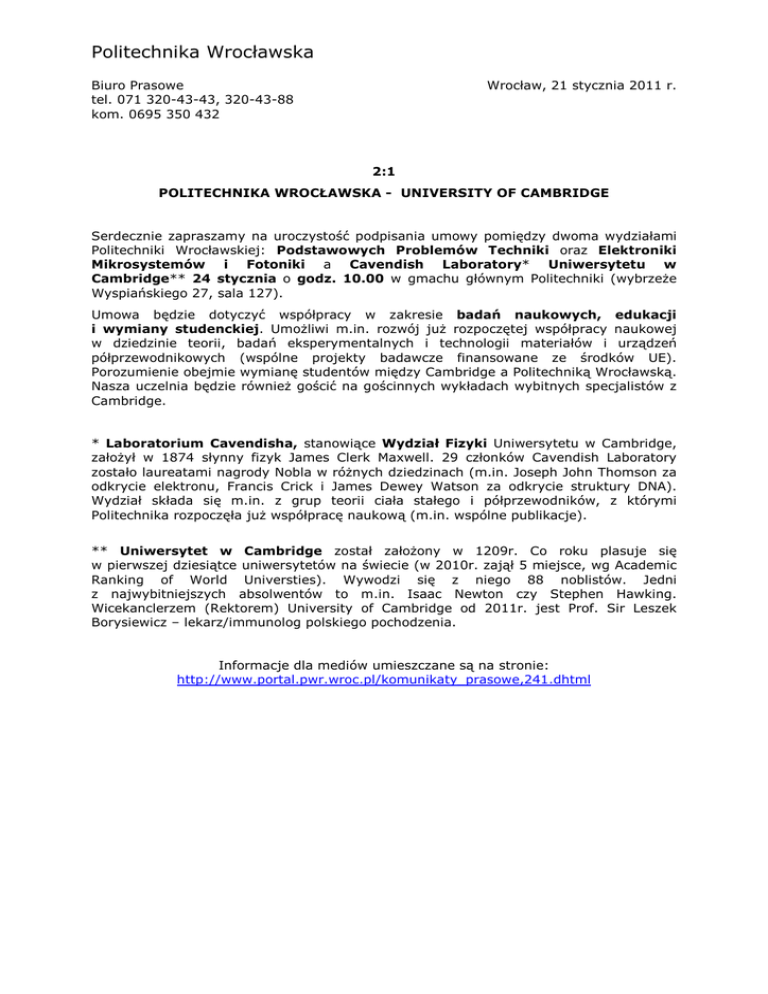 Politechnika Wrocławska

Biuro Prasowe
tel. 071 320-43-43, 320-43-88
kom. 0695 350 432

Wrocław, 21 stycznia 2011 r.

2:1

POLITECHNIKA WROCŁAWSKA - UNIVERSITY OF CAMBRIDGE

Serdecznie zapraszamy na uroczystość podpisania umowy pomiędzy dwoma wydziałami Politechniki Wrocławskiej: Podstawowych Problemów Techniki oraz Elektroniki Mikrosystemów i Fotoniki a Cavendish Laboratory* Uniwersytetu w Cambridge** 24 stycznia o godz. 10.00 w gmachu głównym Politechniki (wybrzeże Wyspiańskiego 27, sala 127).

Umowa będzie dotyczyć współpracy w zakresie badań naukowych, edukacji i wymiany studenckiej. Umożliwi m.in. rozwój już rozpoczętej współpracy naukowej w dziedzinie teorii, badań eksperymentalnych i technologii materiałów i urządzeń półprzewodnikowych (wspólne projekty badawcze finansowane ze środków UE). Porozumienie obejmie wymianę studentów między Cambridge a Politechniką Wrocławską. Nasza uczelnia będzie również gościć na gościnnych wykładach wybitnych specjalistów z Cambridge.

* Laboratorium Cavendisha, stanowiące Wydział Fizyki Uniwersytetu w Cambridge, założył w 1874 słynny fizyk James Clerk Maxwell. 29 członków Cavendish Laboratory zostało laureatami nagrody Nobla w różnych dziedzinach (m.in. Joseph John Thomson za odkrycie elektronu, Francis Crick i James Dewey Watson za odkrycie struktury DNA). Wydział składa się m.in. z grup teorii ciała stałego i półprzewodników, z którymi Politechnika rozpoczęła już współpracę naukową (m.in. wspólne publikacje).

** Uniwersytet w Cambridge został założony w 1209r. Co roku plasuje się w pierwszej dziesiątce uniwersytetów na świecie (w 2010r. zajął 5 miejsce, wg Academic Ranking of World Universties). Wywodzi się z niego 88 noblistów. Jedni z najwybitniejszych absolwentów to m.in. Isaac Newton czy Stephen Hawking. Wicekanclerzem (Rektorem) University of Cambridge od 2011r. jest Prof. Sir Leszek Borysiewicz – lekarz/immunolog polskiego pochodzenia.

Informacje dla mediów umieszczane są na stronie:
http://www.portal.pwr.wroc.pl/komunikaty_prasowe,241.dhtml